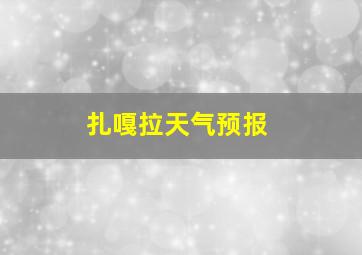 扎嘎拉天气预报